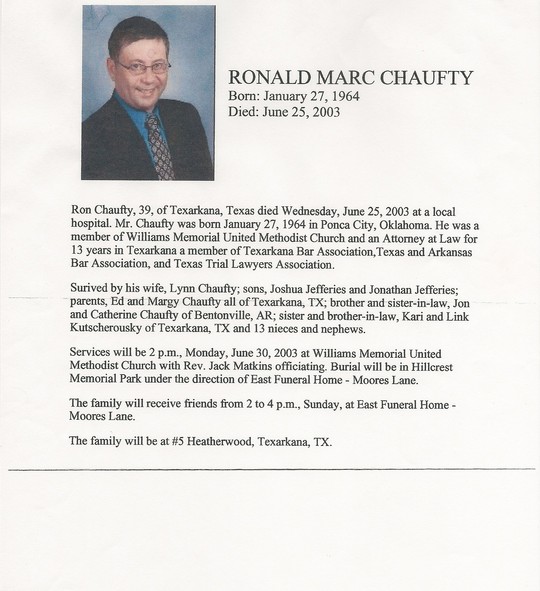 RONALD MARC CHAUFTY
Born: January 27, 1964
Died: June 25, 2003

Ron Chaufty, 39, of Texarkana, Texas died Wednesday, June 25, 2003 at a local hospital. Mr. Chaufty was born January 27, 1964 in Ponca City, Oklahoma. He was a member of Williams Memorial United Methodist Church and an Attorney at Law for 13 years in Texarkana a member of Texarkana Bar Association,Texas and Arkansas Bar Association, and Texas Trial Lawyers Association.

Surived by his wife, Lynn Chaufty; sons, Joshua Jefferies and Jonathan Jefferies; parents, Ed and Margy Chaufty all of Texarkana, TX; brother and sister-in-law, Jon and Catherine Chaufty of Bentonville, AR; sister and brother-in-law, Kari and Link Kutscherousky of Texarkana, TX and 13 nieces and nephews.

Services will be 2 p.m., Monday, June 30, 2003 at Williams Memorial United Methodist Church with Rev. Jack Matkins officiating. Burial will be in Hillcrest Memorial Park under the direction of East Funeral Home - Moores Lane.

The family will receive friends from 2 to 4 p.m., Sunday, at East Funeral Home - Moores Lane.

The family will be at #5 Heatherwood, Texarkana, TX.